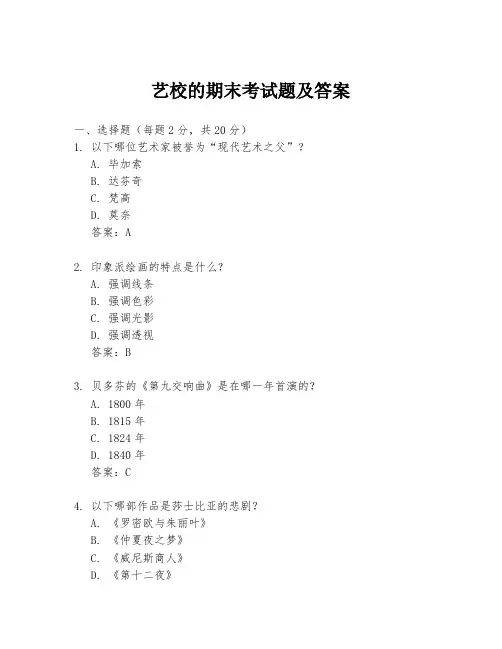 艺校的期末考试题及答案

一、选择题（每题2分，共20分）
1. 以下哪位艺术家被誉为“现代艺术之父”？
A. 毕加索
B. 达芬奇
C. 梵高
D. 莫奈
答案：A

2. 印象派绘画的特点是什么？
A. 强调线条
B. 强调色彩
C. 强调光影
D. 强调透视
答案：B

3. 贝多芬的《第九交响曲》是在哪一年首演的？
A. 1800年
B. 1815年
C. 1824年
D. 1840年
答案：C

4. 以下哪部作品是莎士比亚的悲剧？
A. 《罗密欧与朱丽叶》
B. 《仲夏夜之梦》
C. 《威尼斯商人》
D. 《第十二夜》